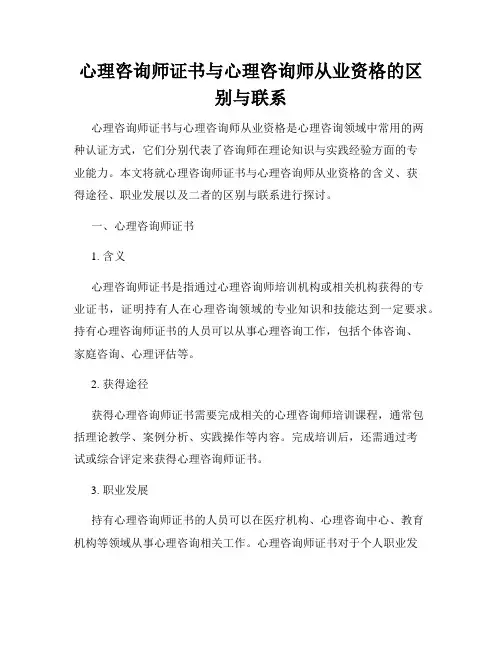 心理咨询师证书与心理咨询师从业资格的区别与联系

心理咨询师证书与心理咨询师从业资格是心理咨询领域中常用的两种认证方式，它们分别代表了咨询师在理论知识与实践经验方面的专业能力。本文将就心理咨询师证书与心理咨询师从业资格的含义、获得途径、职业发展以及二者的区别与联系进行探讨。

一、心理咨询师证书

1. 含义

心理咨询师证书是指通过心理咨询师培训机构或相关机构获得的专业证书，证明持有人在心理咨询领域的专业知识和技能达到一定要求。持有心理咨询师证书的人员可以从事心理咨询工作，包括个体咨询、家庭咨询、心理评估等。

2. 获得途径

获得心理咨询师证书需要完成相关的心理咨询师培训课程，通常包括理论教学、案例分析、实践操作等内容。完成培训后，还需通过考试或综合评定来获得心理咨询师证书。

3. 职业发展

持有心理咨询师证书的人员可以在医疗机构、心理咨询中心、教育机构等领域从事心理咨询相关工作。心理咨询师证书对于个人职业发